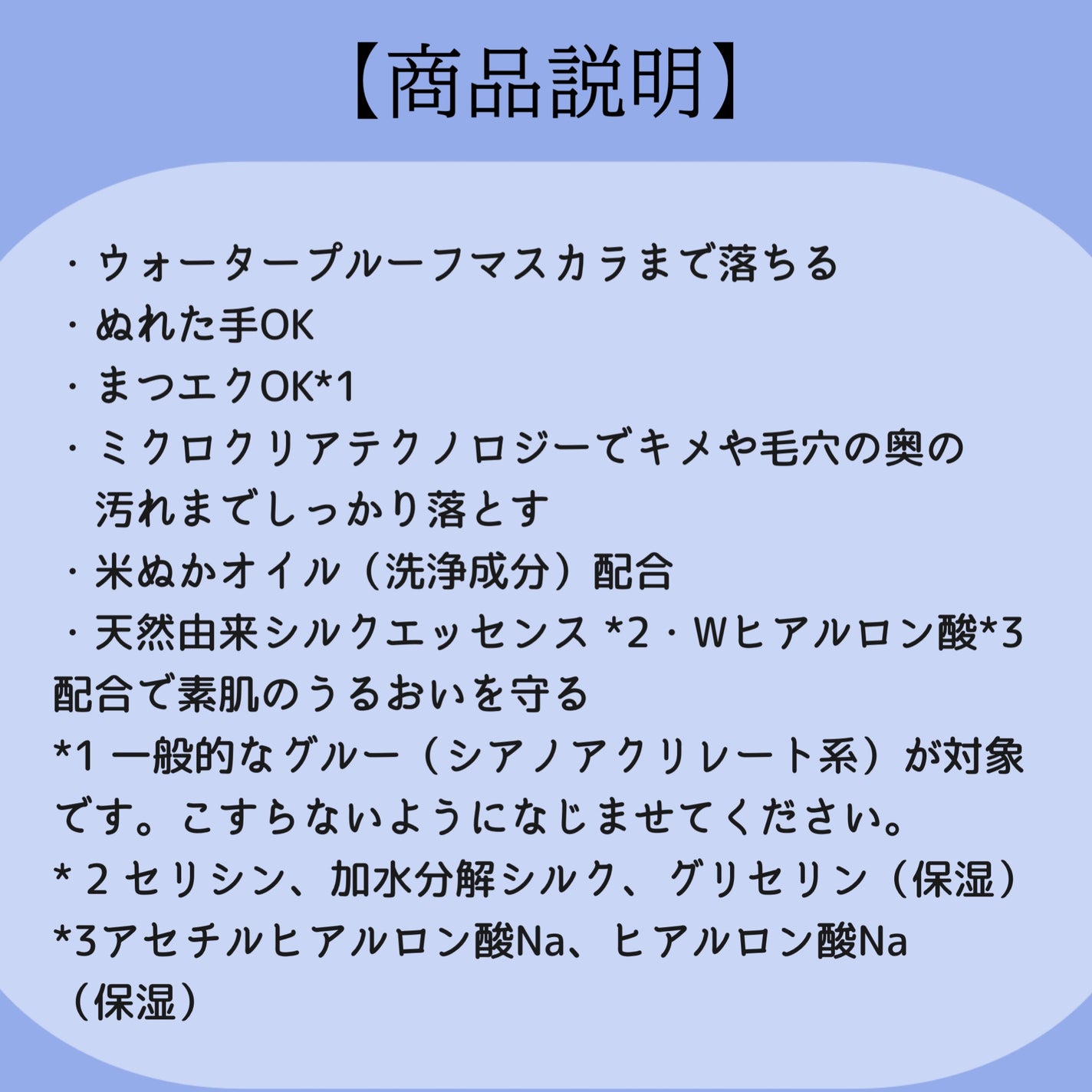 【商品説明】

・ウォータープルーフマスカラまで落ちる
・ぬれた手OK
・まつエクOK*1
・ミクロクリアテクノロジーでキメや毛穴の奥の汚れまでしっかり落とす
・米ぬかオイル（洗浄成分）配合
・天然由来シルクエッセンス *2・Wヒアルロン酸*3配合で素肌のうるおいを守る
*1 一般的なグルー（シアノアクリレート系）が対象です。こすらないようになじませてください。
* 2 セリシン、加水分解シルク、グリセリン（保湿）
*3アセチルヒアルロン酸Na、ヒアルロン酸Na（保湿）